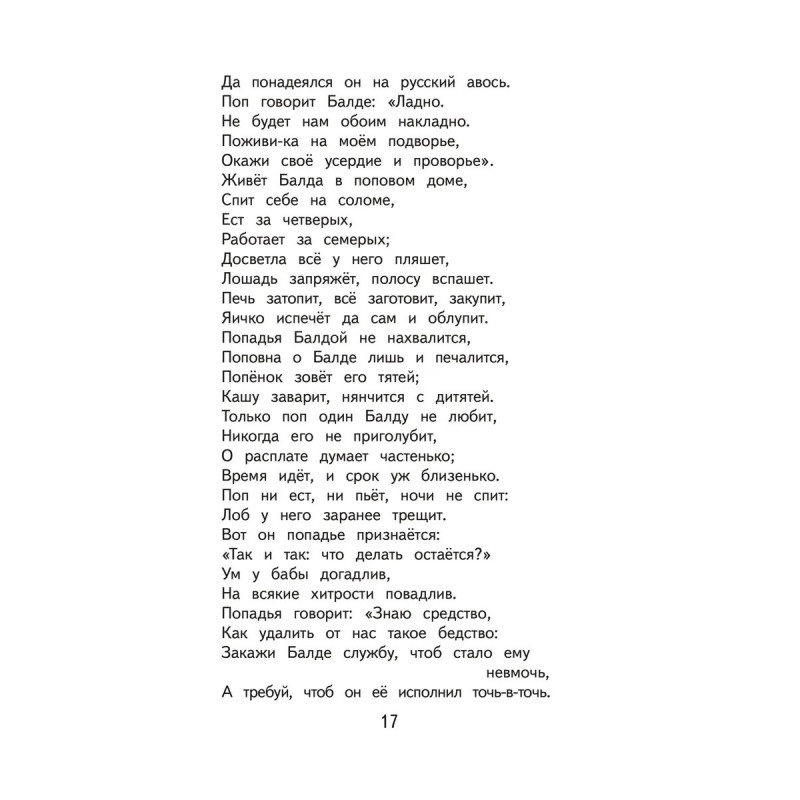 Да понадеялся он на русский авось.
Поп говорит Балде: «Ладно.
Не будет нам обоим накладно.
Поживи-ка на моём подворье,
Окажи своё усердие и проворье».
Живёт Балда в поповом доме,
Спит себе на соломе,
Ест за четверых,
Работает за семерых;
Досветла всё у него пляшет,
Лошадь запряжёт, полосу вспашет.
Печь затопит, всё заготовит, закупит,
Яичко испечёт да сам и облупит.
Попадья Балдой не нахвалится,
Поповна о Балде лишь и печалится,
Попёнок зовёт его тятей;
Кашу заварит, нянчится с дитятей.
Только поп один Балду не любит,
Никогда его не приголубит,
О расплате думает частенько;
Время идёт, и срок уж близенько.
Поп ни ест, ни пьёт, ночи не спит:
Лоб у него заранее трещит.
Вот он попадье признаётся:
«Так и так: что делать остаётся?»
Ум у бабы догадлив,
На всякие хитрости повадлив.
Попадья говорит: «Знаю средство,
Как удалить от нас такое бедство:
Закажи Балде службу, чтоб стало ему невмочь,
А требуй, чтоб он её исполнил точь-в-точь.

17